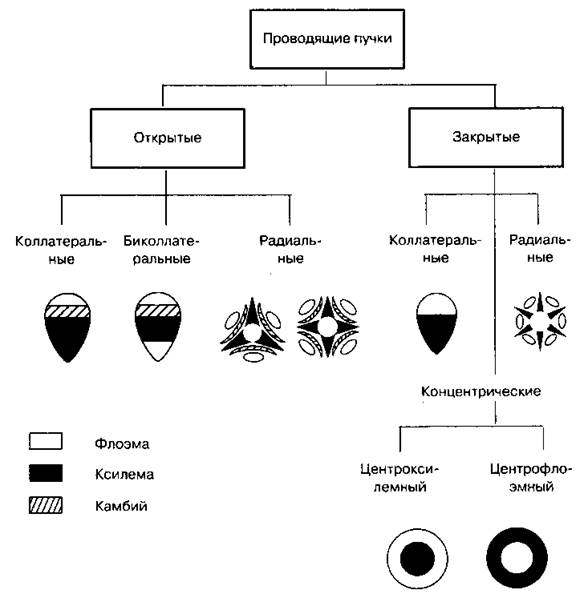 Проводящие пучки

Открытые

Закрытые

Коллатеральные

Биколлатеральные

Радиальные

Коллатеральные

Радиальные

Концентрические

Центроксилемный

Центрофлоэмный

Флоэма

Ксилема

Камбий